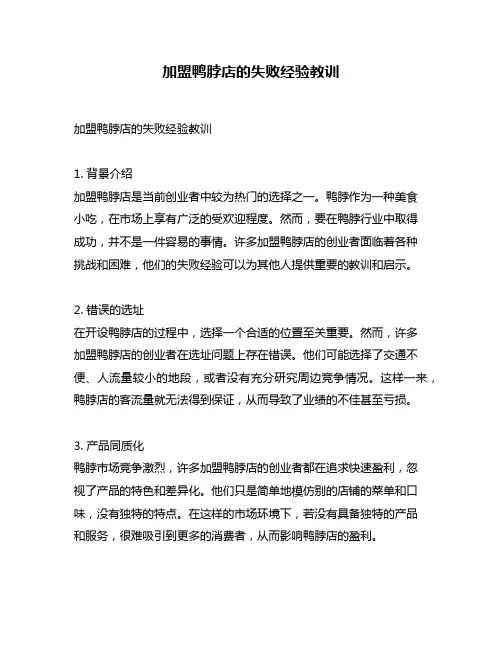 加盟鸭脖店的失败经验教训

加盟鸭脖店的失败经验教训

1. 背景介绍
加盟鸭脖店是当前创业者中较为热门的选择之一。鸭脖作为一种美食小吃，在市场上享有广泛的受欢迎程度。然而，要在鸭脖行业中取得成功，并不是一件容易的事情。许多加盟鸭脖店的创业者面临着各种挑战和困难，他们的失败经验可以为其他人提供重要的教训和启示。

2. 错误的选址
在开设鸭脖店的过程中，选择一个合适的位置至关重要。然而，许多加盟鸭脖店的创业者在选址问题上存在错误。他们可能选择了交通不便、人流量较小的地段，或者没有充分研究周边竞争情况。这样一来，鸭脖店的客流量就无法得到保证，从而导致了业绩的不佳甚至亏损。

3. 产品同质化
鸭脖市场竞争激烈，许多加盟鸭脖店的创业者都在追求快速盈利，忽视了产品的特色和差异化。他们只是简单地模仿别的店铺的菜单和口味，没有独特的特点。在这样的市场环境下，若没有具备独特的产品和服务，很难吸引到更多的消费者，从而影响鸭脖店的盈利。